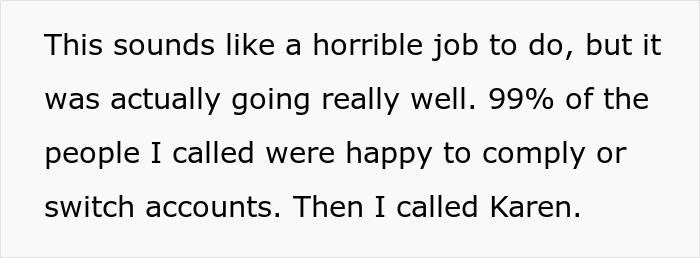 This sounds like a horrible job to do, but it was actually going really well. 99% of the people I called were happy to comply or switch accounts. Then I called Karen.